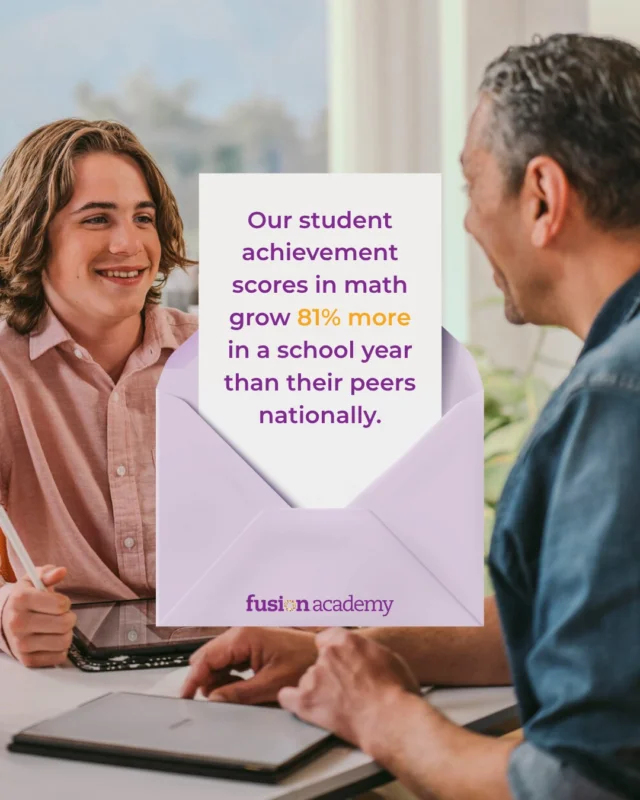 Our student achievement scores in math grow 81% more in a school year than their peers nationally.

fusion academy